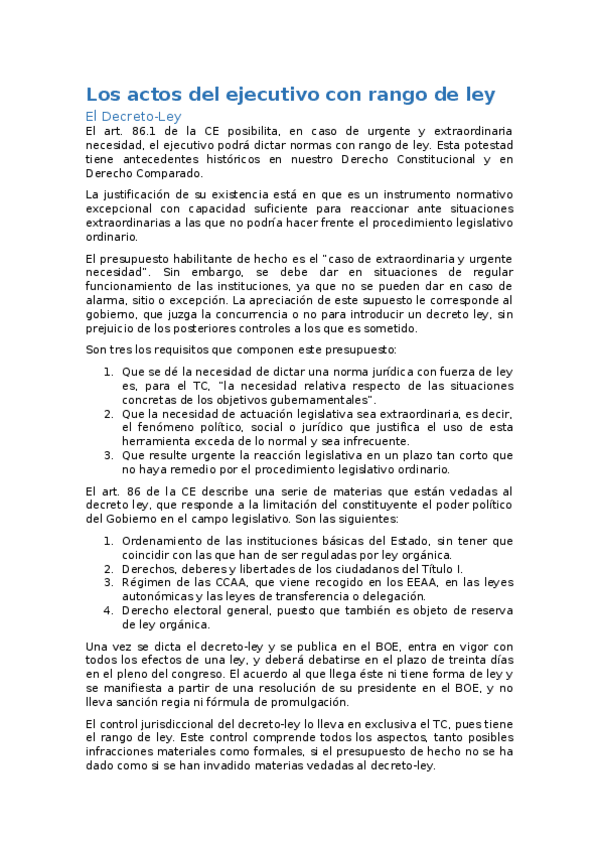 Los actos del ejecutivo con rango de ley

El Decreto-Ley

El art. 86.1 de la CE posibilita, en caso de urgente y extraordinaria necesidad, el ejecutivo podrá dictar normas con rango de ley. Esta potestad tiene antecedentes históricos en nuestro Derecho Constitucional y en Derecho Comparado.

La justificación de su existencia está en que es un instrumento normativo excepcional con capacidad suficiente para reaccionar ante situaciones extraordinarias a las que no podría hacer frente el procedimiento legislativo ordinario.

El presupuesto habilitante de hecho es el "caso de extraordinaria y urgente necesidad". Sin embargo, se debe dar en situaciones de regular funcionamiento de las instituciones, ya que no se pueden dar en caso de alarma, sitio o excepción. La apreciación de este supuesto le corresponde al gobierno, que juzga la concurrencia o no para introducir un decreto ley, sin prejuicio de los posteriores controles a los que es sometido.

Son tres los requisitos que componen este presupuesto:

1. Que se dé la necesidad de dictar una norma jurídica con fuerza de ley es, para el TC, "la necesidad relativa respecto de las situaciones concretas de los objetivos gubernamentales".
2. Que la necesidad de actuación legislativa sea extraordinaria, es decir, el fenómeno político, social o jurídico que justifica el uso de esta herramienta exceda de lo normal y sea infrecuente.
3. Que resulte urgente la reacción legislativa en un plazo tan corto que no haya remedio por el procedimiento legislativo ordinario.

El art. 86 de la CE describe una serie de materias que están vedadas al decreto ley, que responde a la limitación del constituyente el poder político del Gobierno en el campo legislativo. Son las siguientes:

1. Ordenamiento de las instituciones básicas del Estado, sin tener que coincidir con las que han de ser reguladas por ley orgánica.
2. Derechos, deberes y libertades de los ciudadanos del Título I.
3. Régimen de las CCAA, que viene recogido en los EEAA, en las leyes autonómicas y las leyes de transferencia o delegación.
4. Derecho electoral general, puesto que también es objeto de reserva de ley orgánica.

Una vez se dicta el decreto-ley y se publica en el BOE, entra en vigor con todos los efectos de una ley, y deberá debatirse en el plazo de treinta días en el pleno del congreso. El acuerdo al que llega éste ni tiene forma de ley y se manifiesta a partir de una resolución de su presidente en el BOE, y no lleva sanción regia ni fórmula de promulgación.

El control jurisdiccional del decreto-ley lo lleva en exclusiva el TC, pues tiene el rango de ley. Este control comprende todos los aspectos, tanto posibles infracciones materiales como formales, si el presupuesto de hecho no se ha dado como si se han invadido materias vedadas al decreto-ley.